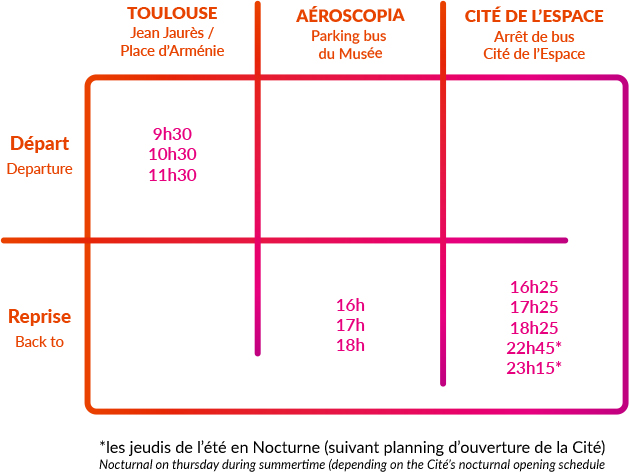 |  | TOULOUSE Jean Jaurès / Place d'Arménie | AÉROSCOPIA Parking bus du Musée | CITÉ DE L'ESPACE Arrêt de bus Cité de l'Espace |
|---|---|---|---|
| Départ Departure | 9h30 10h30 11h30 |  |  |
| Reprise Back to |  | 16h 17h 18h | 16h25 17h25 18h25 22h45* 23h15* |

*les jeudis de l'été en Nocturne (suivant planning d'ouverture de la Cité)
Nocturnal on thursday during summertime (depending on the Cité's nocturnal opening schedule